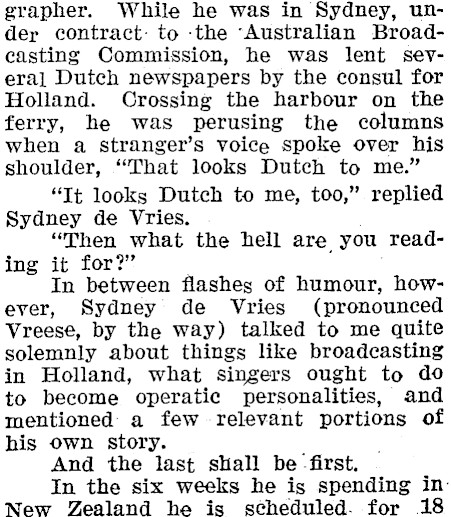 grapher. While he was in Sydney, under contract to the Australian Broadcasting Commission, he was lent several Dutch newspapers by the consul for Holland. Crossing the harbour on the ferry, he was perusing the columns when a stranger's voice spoke over his shoulder, "That looks Dutch to me."

"It looks Dutch to me, too," replied Sydney de Vries.

"Then what the hell are you reading it for?"

In between flashes of humour, however, Sydney de Vries (pronounced Vreese, by the way) talked to me quite solemnly about things like broadcasting in Holland, what singers ought to do to become operatic personalities, and mentioned a few relevant portions of his own story.

And the last shall be first.

In the six weeks he is spending in New Zealand he is scheduled for 18